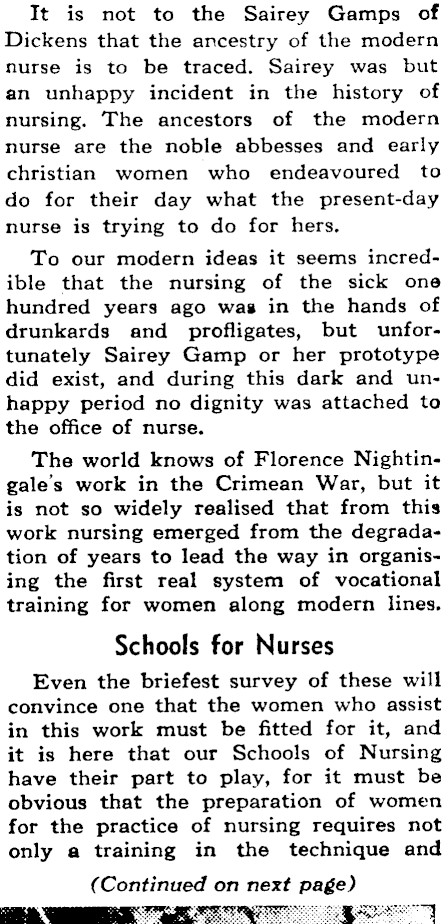 It is not to the Sairey Gamps of Dickens that the ancestry of the modern nurse is to be traced. Sairey was but an unhappy incident in the history of nursing. The ancestors of the modern nurse are the noble abbesses and early christian women who endeavoured to do for their day what the present-day nurse is trying to do for hers.

To our modern ideas it seems incredible that the nursing of the sick one hundred years ago was in the hands of drunkards and profligates, but unfortunately Sairey Gamp or her prototype did exist, and during this dark and unhappy period no dignity was attached to the office of nurse.

The world knows of Florence Nightingale's work in the Crimean War, but it is not so widely realised that from this work nursing emerged from the degradation of years to lead the way in organising the first real system of vocational training for women along modern lines.

Schools for Nurses

Even the briefest survey of these will convince one that the women who assist in this work must be fitted for it, and it is here that our Schools of Nursing have their part to play, for it must be obvious that the preparation of women for the practice of nursing requires not only a training in the technique and

(Continued on next page)